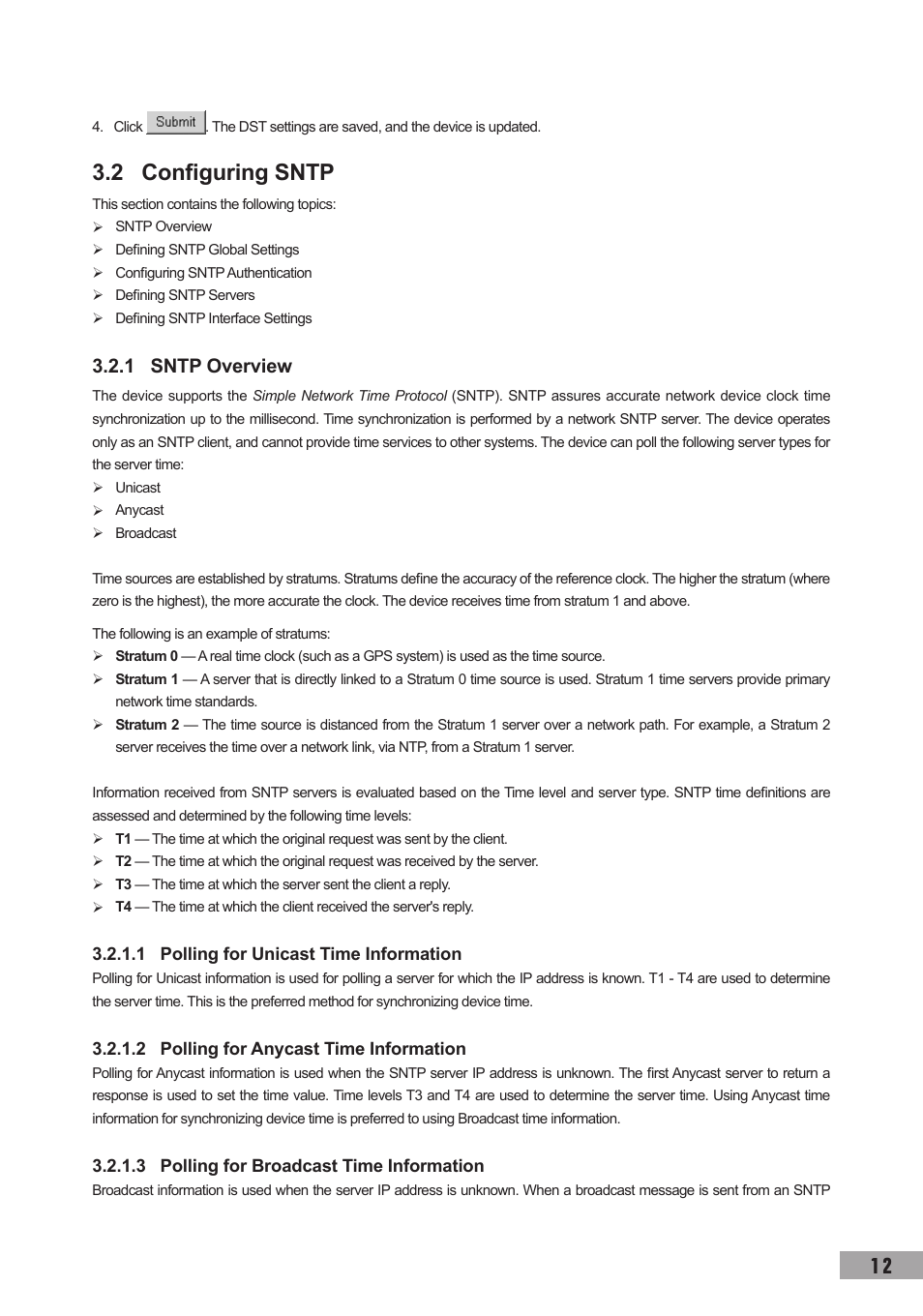 4. Click Submit. The DST settings are saved, and the device is updated.

3.2 Configuring SNTP

This section contains the following topics:
➢ SNTP Overview
➢ Defining SNTP Global Settings
➢ Configuring SNTP Authentication
➢ Defining SNTP Servers
➢ Defining SNTP Interface Settings

3.2.1 SNTP Overview

The device supports the Simple Network Time Protocol (SNTP). SNTP assures accurate network device clock time synchronization up to the millisecond. Time synchronization is performed by a network SNTP server. The device operates only as an SNTP client, and cannot provide time services to other systems. The device can poll the following server types for the server time:
➢ Unicast
➢ Anycast
➢ Broadcast

Time sources are established by stratums. Stratums define the accuracy of the reference clock. The higher the stratum (where zero is the highest), the more accurate the clock. The device receives time from stratum 1 and above.

The following is an example of stratums:
➢ Stratum 0 — A real time clock (such as a GPS system) is used as the time source.
➢ Stratum 1 — A server that is directly linked to a Stratum 0 time source is used. Stratum 1 time servers provide primary network time standards.
➢ Stratum 2 — The time source is distanced from the Stratum 1 server over a network path. For example, a Stratum 2 server receives the time over a network link, via NTP, from a Stratum 1 server.

Information received from SNTP servers is evaluated based on the Time level and server type. SNTP time definitions are assessed and determined by the following time levels:
➢ T1 — The time at which the original request was sent by the client.
➢ T2 — The time at which the original request was received by the server.
➢ T3 — The time at which the server sent the client a reply.
➢ T4 — The time at which the client received the server's reply.

3.2.1.1 Polling for Unicast Time Information

Polling for Unicast information is used for polling a server for which the IP address is known. T1 - T4 are used to determine the server time. This is the preferred method for synchronizing device time.

3.2.1.2 Polling for Anycast Time Information

Polling for Anycast information is used when the SNTP server IP address is unknown. The first Anycast server to return a response is used to set the time value. Time levels T3 and T4 are used to determine the server time. Using Anycast time information for synchronizing device time is preferred to using Broadcast time information.

3.2.1.3 Polling for Broadcast Time Information

Broadcast information is used when the server IP address is unknown. When a broadcast message is sent from an SNTP

12